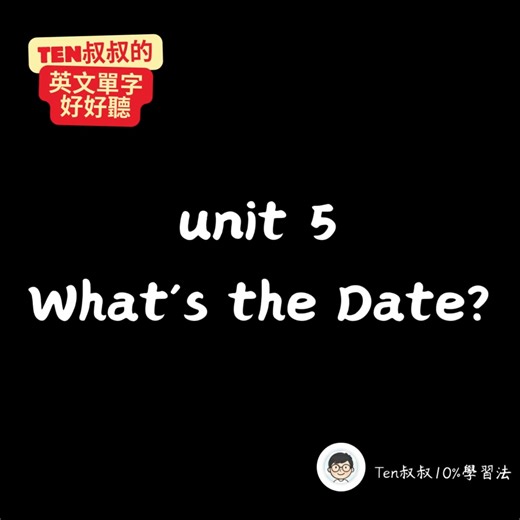 TEN叔叔的
英文單字
好好聽

unit 5
What's the Date?

Ten叔叔10%學習法